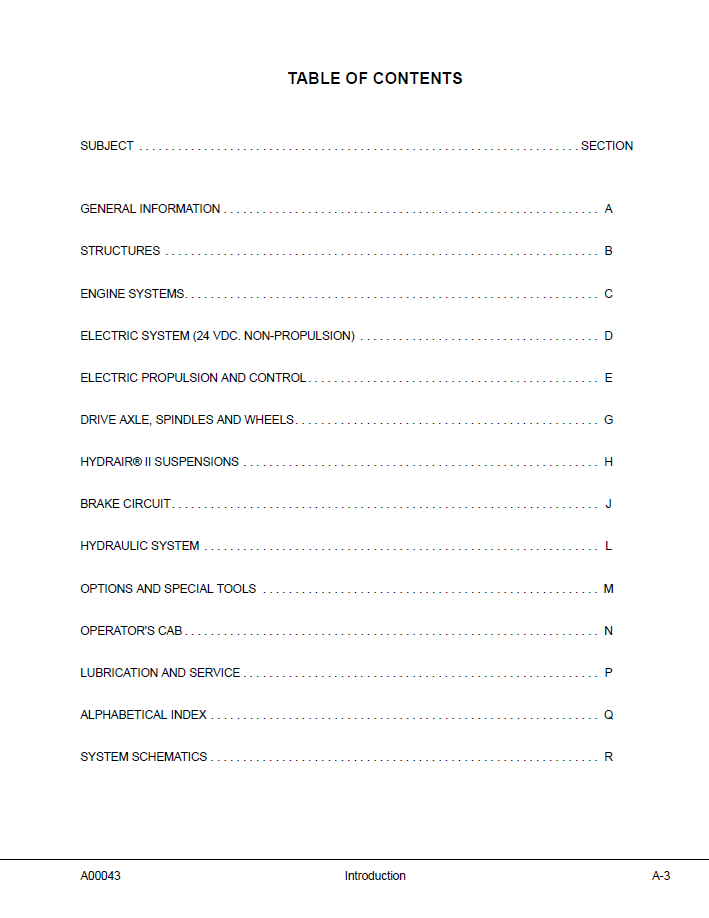 TABLE OF CONTENTS

SUBJECT SECTION

GENERAL INFORMATION A

STRUCTURES B

ENGINE SYSTEMS C

ELECTRIC SYSTEM (24 VDC. NON-PROPULSION) D

ELECTRIC PROPULSION AND CONTROL E

DRIVE AXLE, SPINDLES AND WHEELS G

HYDRAIR® II SUSPENSIONS H

BRAKE CIRCUIT J

HYDRAULIC SYSTEM L

OPTIONS AND SPECIAL TOOLS M

OPERATOR'S CAB N

LUBRICATION AND SERVICE P

ALPHABETICAL INDEX Q

SYSTEM SCHEMATICS R

A00043 Introduction A-3